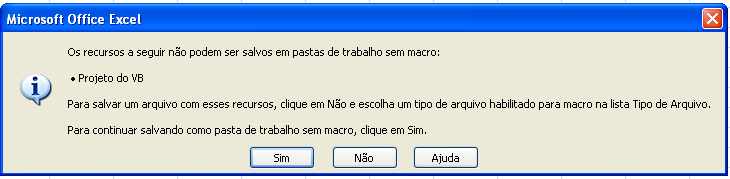 Microsoft Office Excel

Os recursos a seguir não podem ser salvos em pastas de trabalho sem macro:

• Projeto do VB

Para salvar um arquivo com esses recursos, clique em Não e escolha um tipo de arquivo habilitado para macro na lista Tipo de Arquivo.

Para continuar salvando como pasta de trabalho sem macro, clique em Sim.

Sim Não Ajuda